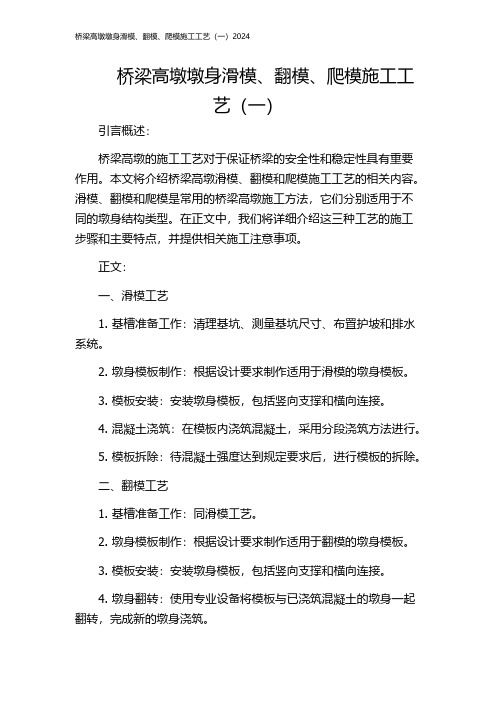 桥梁高墩墩身滑模、翻模、爬模施工工艺（一）2024

桥梁高墩墩身滑模、翻模、爬模施工工艺（一）

引言概述：

桥梁高墩的施工工艺对于保证桥梁的安全性和稳定性具有重要作用。本文将介绍桥梁高墩滑模、翻模和爬模施工工艺的相关内容。滑模、翻模和爬模是常用的桥梁高墩施工方法，它们分别适用于不同的墩身结构类型。在正文中，我们将详细介绍这三种工艺的施工步骤和主要特点，并提供相关施工注意事项。

正文：

一、滑模工艺

1. 基槽准备工作：清理基坑、测量基坑尺寸、布置护坡和排水系统。

2. 墩身模板制作：根据设计要求制作适用于滑模的墩身模板。

3. 模板安装：安装墩身模板，包括竖向支撑和横向连接。

4. 混凝土浇筑：在模板内浇筑混凝土，采用分段浇筑方法进行。

5. 模板拆除：待混凝土强度达到规定要求后，进行模板的拆除。

二、翻模工艺

1. 基槽准备工作：同滑模工艺。

2. 墩身模板制作：根据设计要求制作适用于翻模的墩身模板。

3. 模板安装：安装墩身模板，包括竖向支撑和横向连接。

4. 墩身翻转：使用专业设备将模板与已浇筑混凝土的墩身一起翻转，完成新的墩身浇筑。